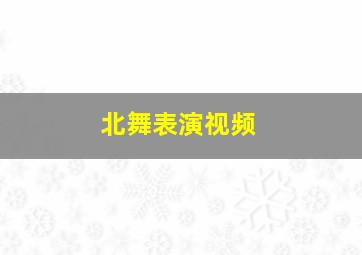 北舞表演视频